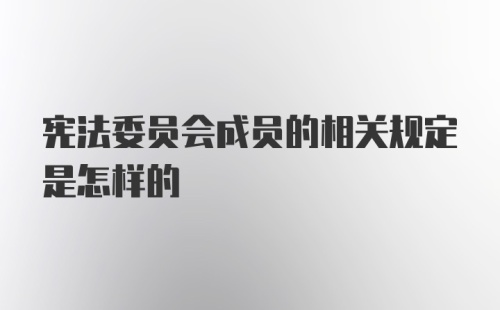 宪法委员会成员的相关规定是怎样的